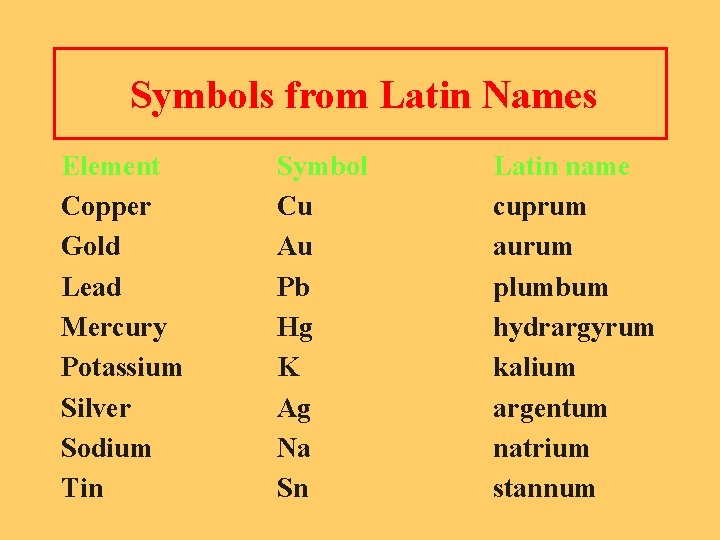 Symbols from Latin Names

| Element | Symbol | Latin name |
|---|---|---|
| Copper | Cu | cuprum |
| Gold | Au | aurum |
| Lead | Pb | plumbum |
| Mercury | Hg | hydrargyrum |
| Potassium | K | kalium |
| Silver | Ag | argentum |
| Sodium | Na | natrium |
| Tin | Sn | stannum |